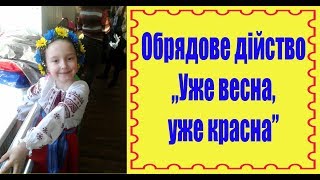 Обрядове дійство „Уже весна, уже красна”